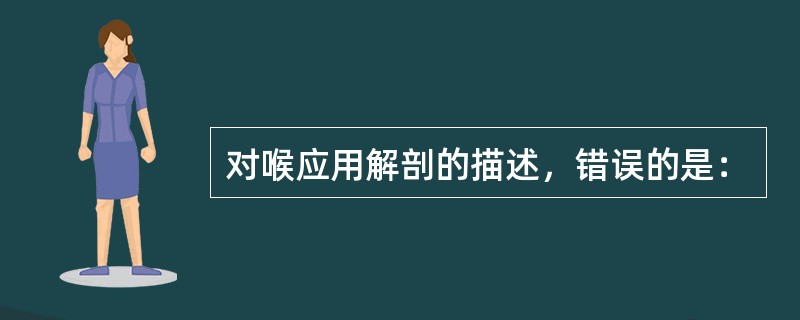 对喉应用解剖的描述，错误的是：